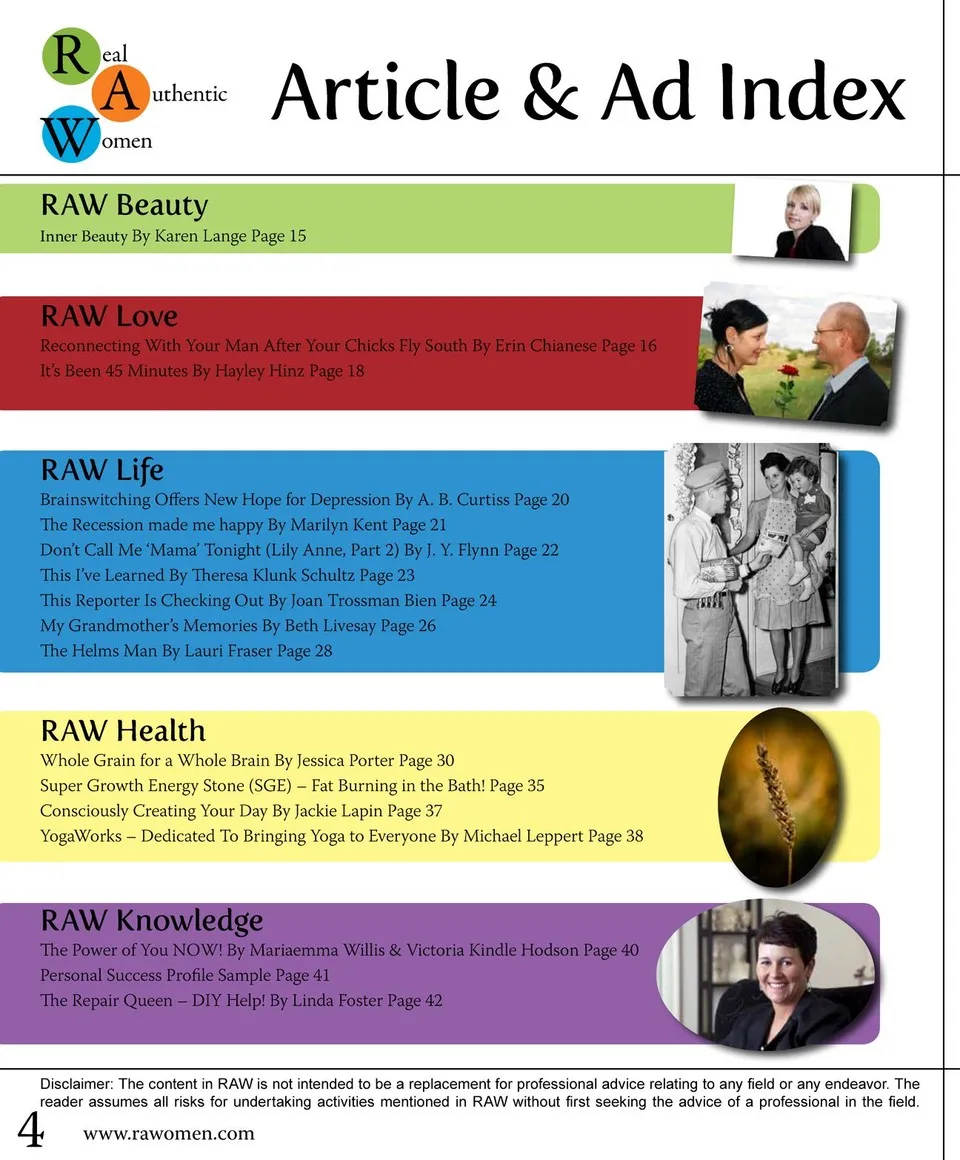 Real
Authentic
Women

Article & Ad Index

RAW Beauty
Inner Beauty By Karen Lange Page 15

RAW Love
Reconnecting With Your Man After Your Chicks Fly South By Erin Chianese Page 16
It's Been 45 Minutes By Hayley Hinz Page 18

RAW Life
Brainswitching Offers New Hope for Depression By A. B. Curtiss Page 20
The Recession made me happy By Marilyn Kent Page 21
Don't Call Me 'Mama' Tonight (Lily Anne, Part 2) By J. Y. Flynn Page 22
This I've Learned By Theresa Klunk Schultz Page 23
This Reporter Is Checking Out By Joan Trossman Bien Page 24
My Grandmother's Memories By Beth Livesay Page 26
The Helms Man By Lauri Fraser Page 28

RAW Health
Whole Grain for a Whole Brain By Jessica Porter Page 30
Super Growth Energy Stone (SGE) – Fat Burning in the Bath! Page 35
Consciously Creating Your Day By Jackie Lapin Page 37
YogaWorks – Dedicated To Bringing Yoga to Everyone By Michael Leppert Page 38

RAW Knowledge
The Power of You NOW! By Mariaemma Willis & Victoria Kindle Hodson Page 40
Personal Success Profile Sample Page 41
The Repair Queen – DIY Help! By Linda Foster Page 42

Disclaimer: The content in RAW is not intended to be a replacement for professional advice relating to any field or any endeavor. The reader assumes all risks for undertaking activities mentioned in RAW without first seeking the advice of a professional in the field.

4 www.rawomen.com